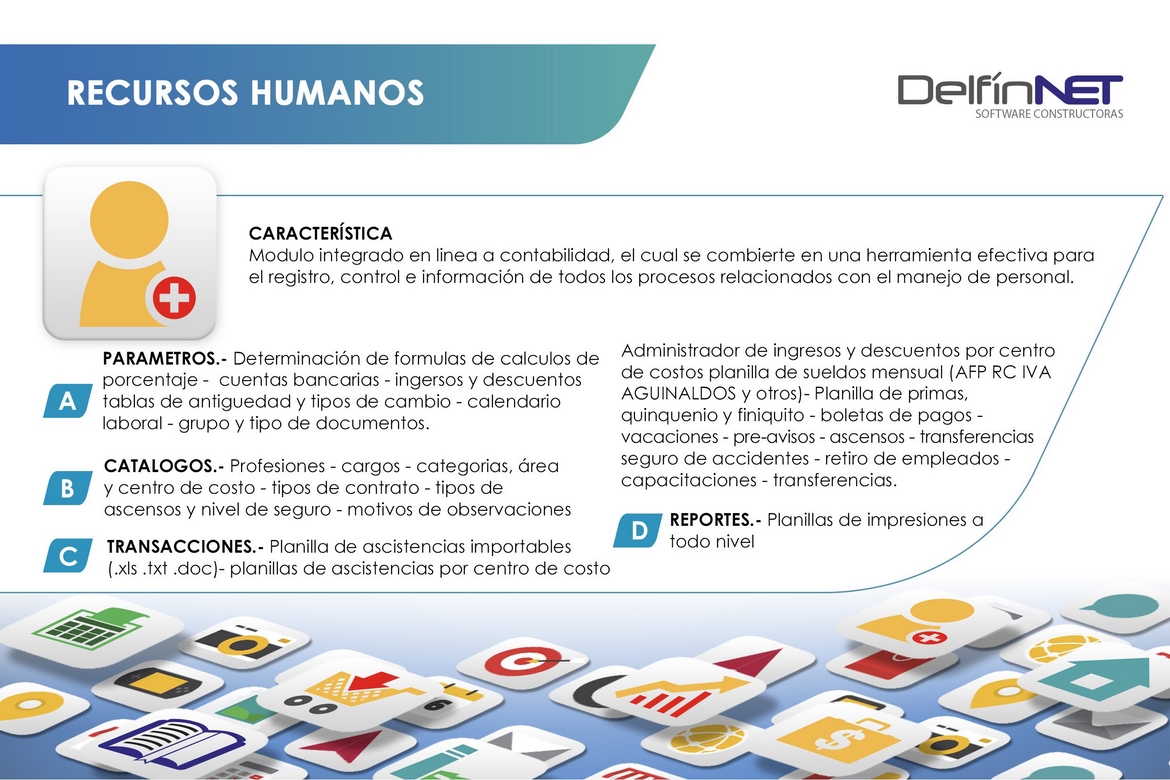 RECURSOS HUMANOS

DelfínNET
SOFTWARE CONSTRUCTORAS

CARACTERÍSTICA
Modulo integrado en linea a contabilidad, el cual se combierte en una herramienta efectiva para el registro, control e información de todos los procesos relacionados con el manejo de personal.

A
PARAMETROS.- Determinación de formulas de calculos de porcentaje - cuentas bancarias - ingersos y descuentos tablas de antiguedad y tipos de cambio - calendario laboral - grupo y tipo de documentos.

B
CATALOGOS.- Profesiones - cargos - categorias, área y centro de costo - tipos de contrato - tipos de ascensos y nivel de seguro - motivos de observaciones

C
TRANSACCIONES.- Planilla de ascistencias importables (.xls .txt .doc)- planillas de ascistencias por centro de costo

Administrador de ingresos y descuentos por centro de costos planilla de sueldos mensual (AFP RC IVA AGUINALDOS y otros)- Planilla de primas, quinquenio y finiquito - boletas de pagos - vacaciones - pre-avisos - ascensos - transferencias seguro de accidentes - retiro de empleados - capacitaciones - transferencias.

D
REPORTES.- Planillas de impresiones a todo nivel